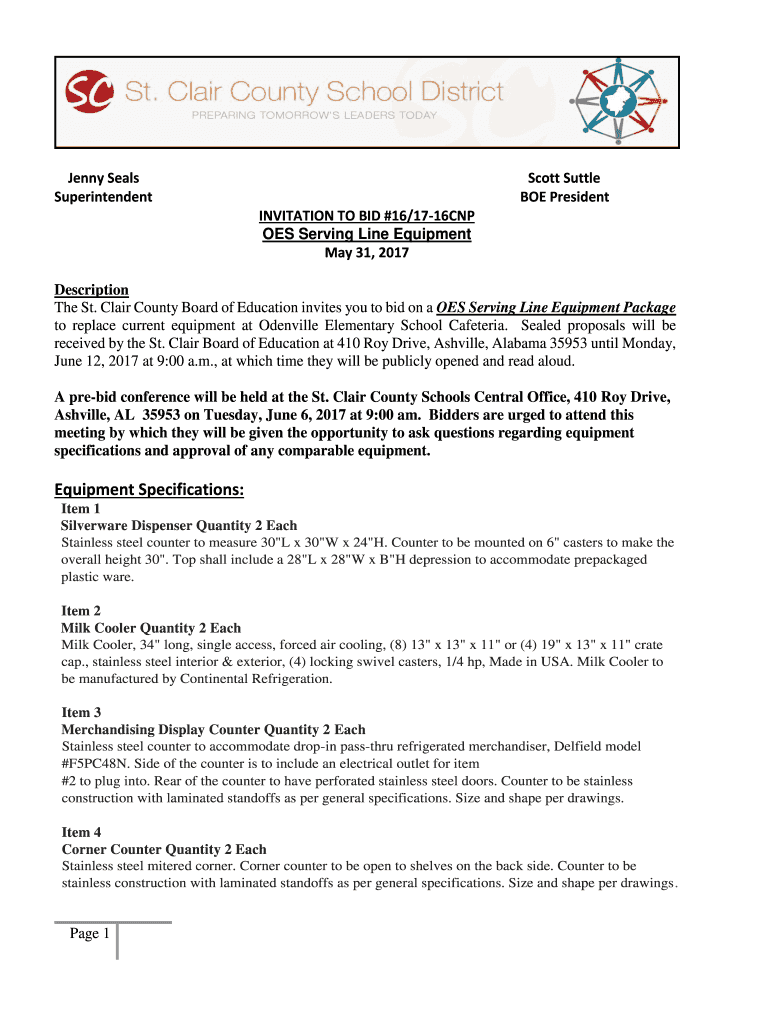 SC St. Clair County School District
PREPARING TOMORROW'S LEADERS TODAY

Jenny Seals
Superintendent

Scott Suttle
BOE President

INVITATION TO BID #16/17-16CNP
OES Serving Line Equipment
May 31, 2017

Description
The St. Clair County Board of Education invites you to bid on a OES Serving Line Equipment Package to replace current equipment at Odenville Elementary School Cafeteria. Sealed proposals will be received by the St. Clair Board of Education at 410 Roy Drive, Ashville, Alabama 35953 until Monday, June 12, 2017 at 9:00 a.m., at which time they will be publicly opened and read aloud.

A pre-bid conference will be held at the St. Clair County Schools Central Office, 410 Roy Drive, Ashville, AL 35953 on Tuesday, June 6, 2017 at 9:00 am. Bidders are urged to attend this meeting by which they will be given the opportunity to ask questions regarding equipment specifications and approval of any comparable equipment.

Equipment Specifications:
Item 1
Silverware Dispenser Quantity 2 Each
Stainless steel counter to measure 30"L x 30"W x 24"H. Counter to be mounted on 6" casters to make the overall height 30". Top shall include a 28"L x 28"W x B"H depression to accommodate prepackaged plastic ware.

Item 2
Milk Cooler Quantity 2 Each
Milk Cooler, 34" long, single access, forced air cooling, (8) 13" x 13" x 11" or (4) 19" x 13" x 11" crate cap., stainless steel interior & exterior, (4) locking swivel casters, 1/4 hp, Made in USA. Milk Cooler to be manufactured by Continental Refrigeration.

Item 3
Merchandising Display Counter Quantity 2 Each
Stainless steel counter to accommodate drop-in pass-thru refrigerated merchandiser, Delfield model #F5PC48N. Side of the counter is to include an electrical outlet for item
#2 to plug into. Rear of the counter to have perforated stainless steel doors. Counter to be stainless construction with laminated standoffs as per general specifications. Size and shape per drawings.

Item 4
Corner Counter Quantity 2 Each
Stainless steel mitered corner. Corner counter to be open to shelves on the back side. Counter to be stainless construction with laminated standoffs as per general specifications. Size and shape per drawings.

Page 1